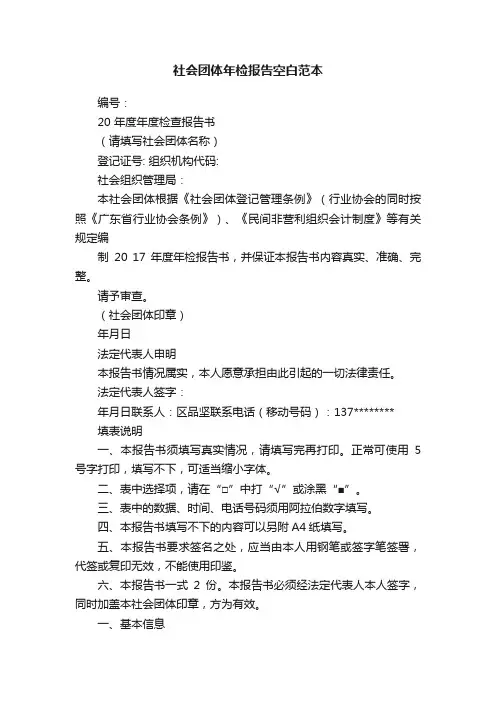 社会团体年检报告空白范本

编号：

20 年度年度检查报告书

（请填写社会团体名称）

登记证号: 组织机构代码:

社会组织管理局：

本社会团体根据《社会团体登记管理条例》（行业协会的同时按照《广东省行业协会条例》）、《民间非营利组织会计制度》等有关规定编

制 20 17 年度年检报告书，并保证本报告书内容真实、准确、完整。

请予审查。

（社会团体印章）

年月日

法定代表人申明

本报告书情况属实，本人愿意承担由此引起的一切法律责任。

法定代表人签字：

年月日联系人：区品坚联系电话（移动号码）：137********

填表说明

一、本报告书须填写真实情况，请填写完再打印。正常可使用 5 号字打印，填写不下，可适当缩小字体。

二、表中选择项，请在“□”中打“√”或涂黑“■”。

三、表中的数据、时间、电话号码须用阿拉伯数字填写。

四、本报告书填写不下的内容可以另附 A4 纸填写。

五、本报告书要求签名之处，应当由本人用钢笔或签字笔签署，代签或复印无效，不能使用印鉴。

六、本报告书一式 2 份。本报告书必须经法定代表人本人签字，同时加盖本社会团体印章，方为有效。

一、基本信息